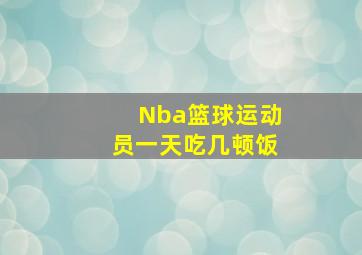 Nba篮球运动员一天吃几顿饭